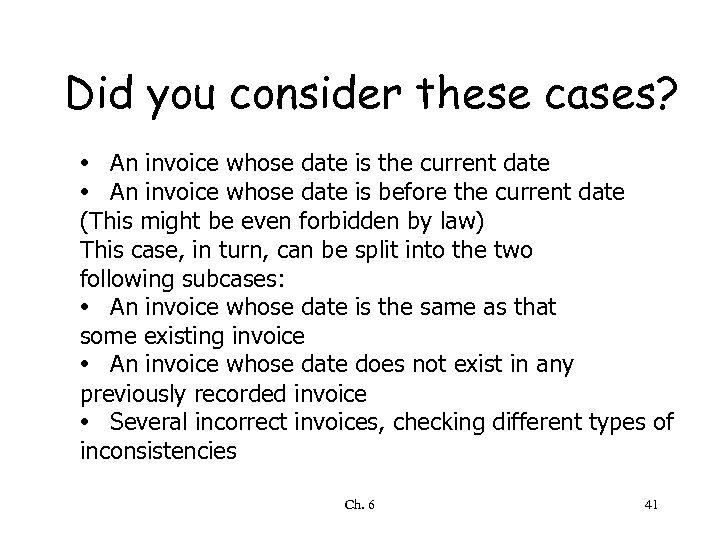 Did you consider these cases?

• An invoice whose date is the current date
• An invoice whose date is before the current date
(This might be even forbidden by law)
This case, in turn, can be split into the two following subcases:
• An invoice whose date is the same as that some existing invoice
• An invoice whose date does not exist in any previously recorded invoice
• Several incorrect invoices, checking different types of inconsistencies

Ch. 6

41